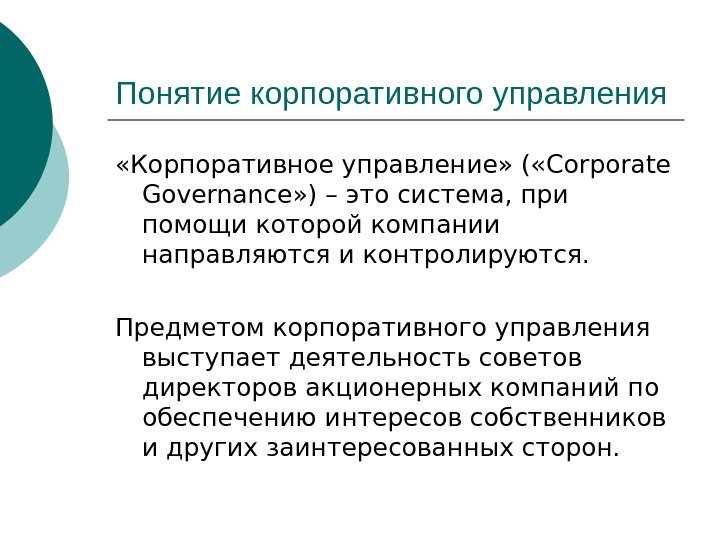 Понятие корпоративного управления

«Корпоративное управление» («Corporate Governance») – это система, при помощи которой компании направляются и контролируются.

Предметом корпоративного управления выступает деятельность советов директоров акционерных компаний по обеспечению интересов собственников и других заинтересованных сторон.